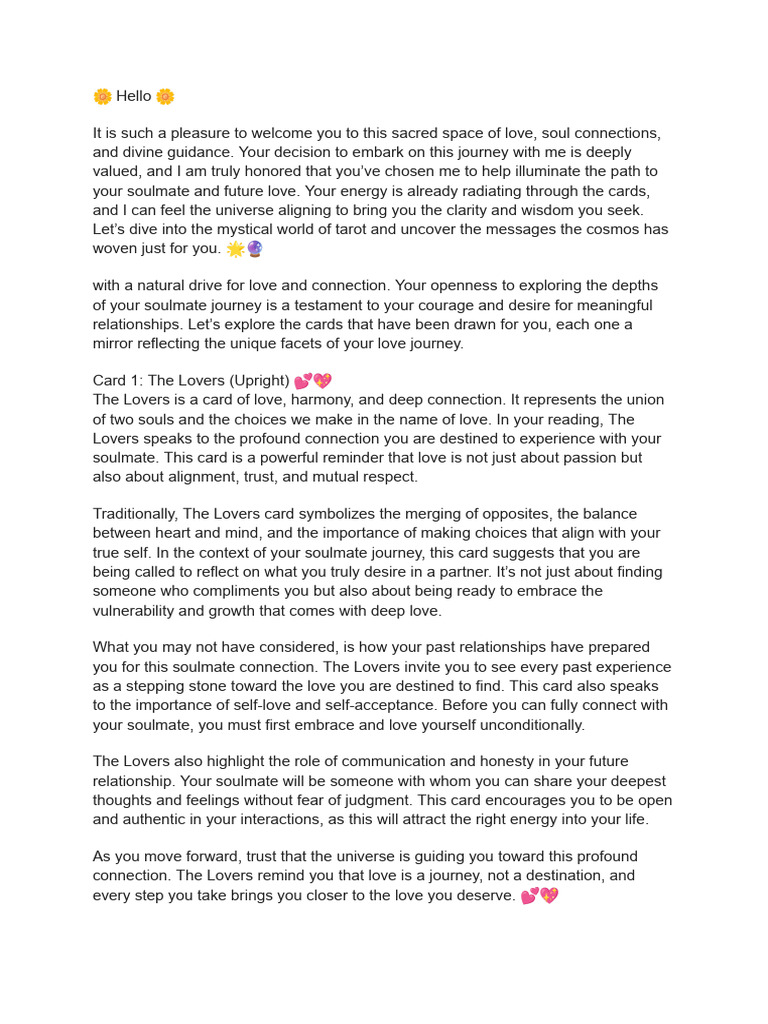 🌼 Hello 🌼

It is such a pleasure to welcome you to this sacred space of love, soul connections, and divine guidance. Your decision to embark on this journey with me is deeply valued, and I am truly honored that you've chosen me to help illuminate the path to your soulmate and future love. Your energy is already radiating through the cards, and I can feel the universe aligning to bring you the clarity and wisdom you seek. Let's dive into the mystical world of tarot and uncover the messages the cosmos has woven just for you. 🌟🔮

with a natural drive for love and connection. Your openness to exploring the depths of your soulmate journey is a testament to your courage and desire for meaningful relationships. Let's explore the cards that have been drawn for you, each one a mirror reflecting the unique facets of your love journey.

Card 1: The Lovers (Upright) 💕💖
The Lovers is a card of love, harmony, and deep connection. It represents the union of two souls and the choices we make in the name of love. In your reading, The Lovers speaks to the profound connection you are destined to experience with your soulmate. This card is a powerful reminder that love is not just about passion but also about alignment, trust, and mutual respect.

Traditionally, The Lovers card symbolizes the merging of opposites, the balance between heart and mind, and the importance of making choices that align with your true self. In the context of your soulmate journey, this card suggests that you are being called to reflect on what you truly desire in a partner. It's not just about finding someone who compliments you but also about being ready to embrace the vulnerability and growth that comes with deep love.

What you may not have considered, is how your past relationships have prepared you for this soulmate connection. The Lovers invite you to see every past experience as a stepping stone toward the love you are destined to find. This card also speaks to the importance of self-love and self-acceptance. Before you can fully connect with your soulmate, you must first embrace and love yourself unconditionally.

The Lovers also highlight the role of communication and honesty in your future relationship. Your soulmate will be someone with whom you can share your deepest thoughts and feelings without fear of judgment. This card encourages you to be open and authentic in your interactions, as this will attract the right energy into your life.

As you move forward, trust that the universe is guiding you toward this profound connection. The Lovers remind you that love is a journey, not a destination, and every step you take brings you closer to the love you deserve. 💕💖